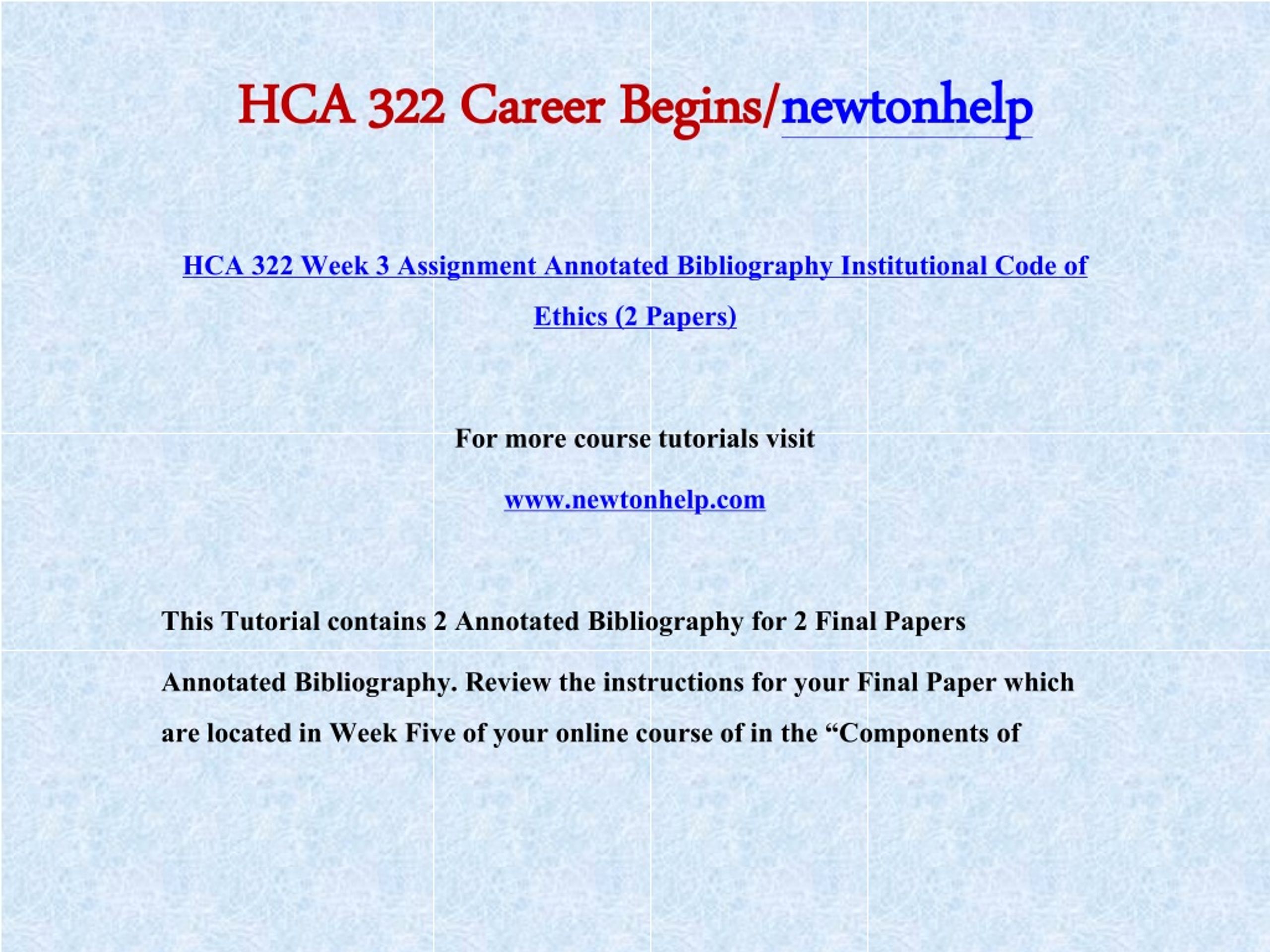 HCA 322 Career Begins/newtonhelp

HCA 322 Week 3 Assignment Annotated Bibliography Institutional Code of Ethics (2 Papers)

For more course tutorials visit

www.newtonhelp.com

This Tutorial contains 2 Annotated Bibliography for 2 Final Papers

Annotated Bibliography. Review the instructions for your Final Paper which are located in Week Five of your online course of in the “Components of